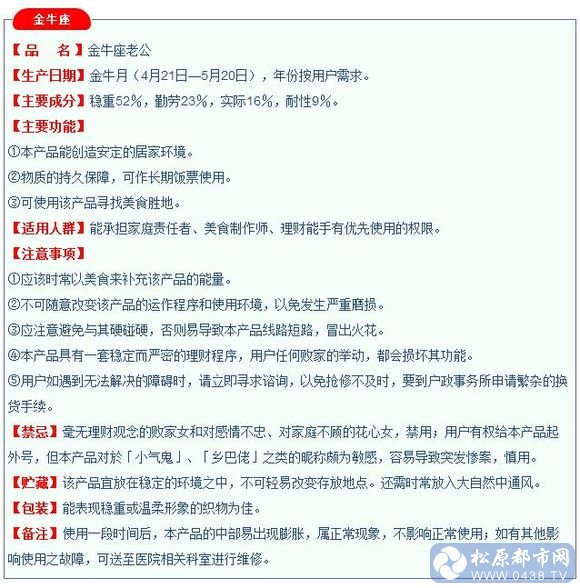 金牛座

【品　名】金牛座老公

【生产日期】金牛月（4月21日—5月20日），年份按用户需求。

【主要成分】稳重52%，勤劳23%，实际16%，耐性9%。

【主要功能】

①本产品能创造安定的居家环境。

②物质的持久保障，可作长期饭票使用。

③可使用该产品寻找美食胜地。

【适用人群】能承担家庭责任者、美食制作师、理财能手有优先使用的权限。

【注意事项】

①应该时常以美食来补充该产品的能量。

②不可随意改变该产品的运作程序和使用环境，以免发生严重磨损。

③应注意避免与其硬碰硬，否则易导致本产品线路短路，冒出火花。

④本产品具有一套稳定而严密的理财程序，用户任何败家的举动，都会损坏其功能。

⑤用户如遇到无法解决的障碍时，请立即寻求谘询，以免抢修不及时，要到户政事务所申请繁杂的换货手续。

【禁忌】毫无理财观念的败家女和对感情不忠、对家庭不顾的花心女，禁用；用户有权给本产品起外号，但本产品对於「小气鬼」、「乡巴佬」之类的昵称颇为敏感，容易导致突发惨案，慎用。

【贮藏】该产品宜放在稳定的环境之中，不可轻易改变存放地点。还需时常放入大自然中通风。

【包装】能表现稳重或温柔形象的织物为佳。

【备注】使用一段时间后，本产品的中部易出现膨胀，属正常现象，不影响正常使用；如有其他影响使用之故障，可送至医院相关科室进行维修。

松原都市网
WWW.0438.TV